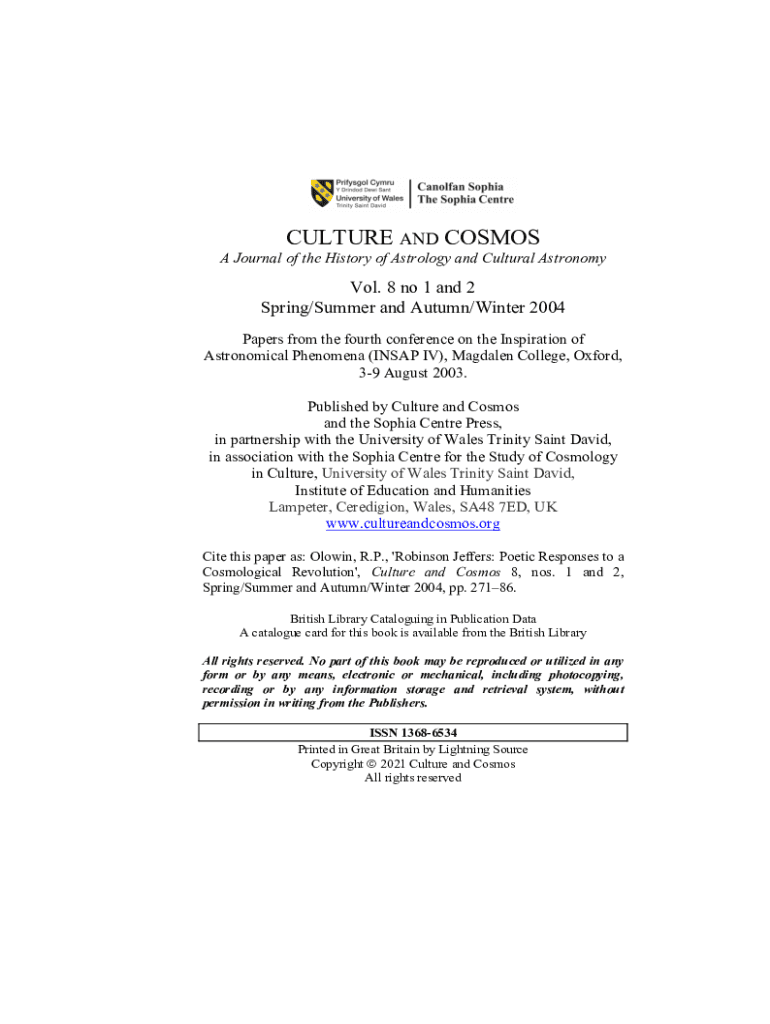 Prifysgol Cymru
Y Drindod Dewi Sant
University of Wales
Trinity Saint David

Canolfan Sophia
The Sophia Centre

CULTURE AND COSMOS

A Journal of the History of Astrology and Cultural Astronomy

Vol. 8 no 1 and 2
Spring/Summer and Autumn/Winter 2004

Papers from the fourth conference on the Inspiration of Astronomical Phenomena (INSAP IV), Magdalen College, Oxford, 3-9 August 2003.

Published by Culture and Cosmos
and the Sophia Centre Press,
in partnership with the University of Wales Trinity Saint David,
in association with the Sophia Centre for the Study of Cosmology in Culture, University of Wales Trinity Saint David,
Institute of Education and Humanities
Lampeter, Ceredigion, Wales, SA48 7ED, UK
www.cultureandcosmos.org

Cite this paper as: Olowin, R.P., 'Robinson Jeffers: Poetic Responses to a Cosmological Revolution', Culture and Cosmos 8, nos. 1 and 2, Spring/Summer and Autumn/Winter 2004, pp. 271–86.

British Library Cataloguing in Publication Data
A catalogue card for this book is available from the British Library

All rights reserved. No part of this book may be reproduced or utilized in any form or by any means, electronic or mechanical, including photocopying, recording or by any information storage and retrieval system, without permission in writing from the Publishers.

ISSN 1368-6534

Printed in Great Britain by Lightning Source
Copyright © 2021 Culture and Cosmos
All rights reserved